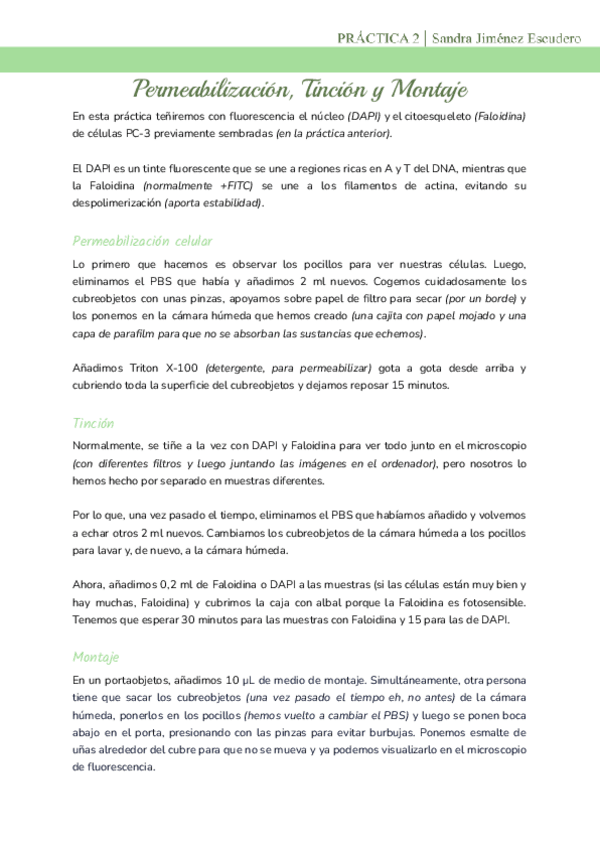 PRÁCTICA 2 | Sandra Jiménez Escudero

Permeabilización, Tinción y Montaje

En esta práctica teñiremos con fluorescencia el núcleo (DAPI) y el citoesqueleto (Faloidina) de células PC-3 previamente sembradas (en la práctica anterior).

El DAPI es un tinte fluorescente que se une a regiones ricas en A y T del DNA, mientras que la Faloidina (normalmente +FITC) se une a los filamentos de actina, evitando su despolimerización (aporta estabilidad).

Permeabilización celular

Lo primero que hacemos es observar los pocillos para ver nuestras células. Luego, eliminamos el PBS que había y añadimos 2 ml nuevos. Cogemos cuidadosamente los cubreobjetos con unas pinzas, apoyamos sobre papel de filtro para secar (por un borde) y los ponemos en la cámara húmeda que hemos creado (una cajita con papel mojado y una capa de parafilm para que no se absorban las sustancias que echemos).

Añadimos Triton X-100 (detergente, para permeabilizar) gota a gota desde arriba y cubriendo toda la superficie del cubreobjetos y dejamos reposar 15 minutos.

Tinción

Normalmente, se tiñe a la vez con DAPI y Faloidina para ver todo junto en el microscopio (con diferentes filtros y luego juntando las imágenes en el ordenador), pero nosotros lo hemos hecho por separado en muestras diferentes.

Por lo que, una vez pasado el tiempo, eliminamos el PBS que habíamos añadido y volvemos a echar otros 2 ml nuevos. Cambiamos los cubreobjetos de la cámara húmeda a los pocillos para lavar y, de nuevo, a la cámara húmeda.

Ahora, añadimos 0,2 ml de Faloidina o DAPI a las muestras (si las células están muy bien y hay muchas, Faloidina) y cubrimos la caja con albal porque la Faloidina es fotosensible. Tenemos que esperar 30 minutos para las muestras con Faloidina y 15 para las de DAPI.

Montaje

En un portaobjetos, añadimos 10 μL de medio de montaje. Simultáneamente, otra persona tiene que sacar los cubreobjetos (una vez pasado el tiempo eh, no antes) de la cámara húmeda, ponerlos en los pocillos (hemos vuelto a cambiar el PBS) y luego se ponen boca abajo en el porta, presionando con las pinzas para evitar burbujas. Ponemos esmalte de uñas alrededor del cubre para que no se mueva y ya podemos visualizarlo en el microscopio de fluorescencia.